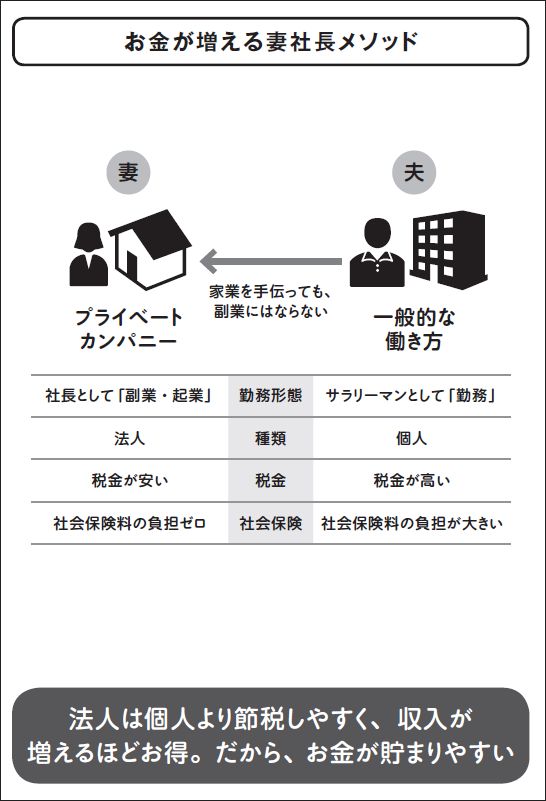 お金が増える妻社長メソッド

妻

夫

家業を手伝っても、副業にはならない

プライベートカンパニー

一般的な働き方

| 社長として「副業・起業」 | 勤務形態 | サラリーマンとして「勤務」 |
|---|---|---|
| 法人 | 種類 | 個人 |
| 税金が安い | 税金 | 税金が高い |
| 社会保険料の負担ゼロ | 社会保険 | 社会保険料の負担が大きい |

法人は個人より節税しやすく、収入が増えるほどお得。だから、お金が貯まりやすい